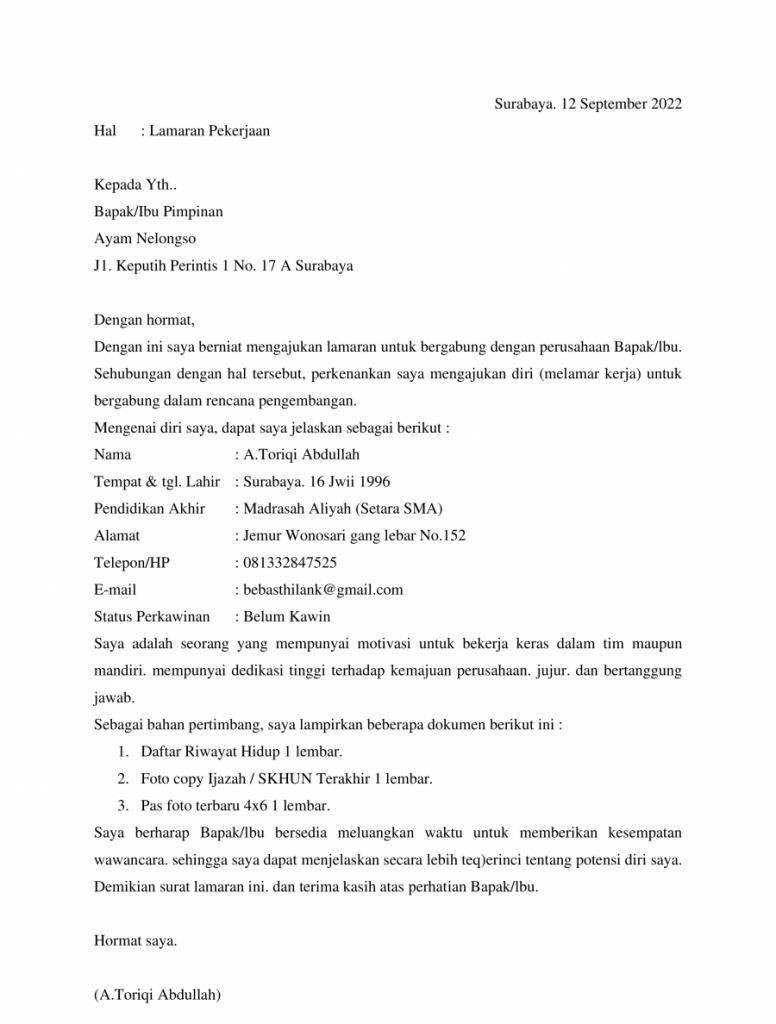 Surabaya. 12 September 2022

Hal : Lamaran Pekerjaan

Kepada Yth..
Bapak/Ibu Pimpinan
Ayam Nelongso
J1. Keputih Perintis 1 No. 17 A Surabaya

Dengan hormat,
Dengan ini saya berniat mengajukan lamaran untuk bergabung dengan perusahaan Bapak/lbu. Sehubungan dengan hal tersebut, perkenankan saya mengajukan diri (melamar kerja) untuk bergabung dalam rencana pengembangan.
Mengenai diri saya, dapat saya jelaskan sebagai berikut :
Nama : A.Toriqi Abdullah
Tempat & tgl. Lahir : Surabaya. 16 Jwii 1996
Pendidikan Akhir : Madrasah Aliyah (Setara SMA)
Alamat : Jemur Wonosari gang lebar No.152
Telepon/HP : 081332847525
E-mail : bebasthilank@gmail.com
Status Perkawinan : Belum Kawin
Saya adalah seorang yang mempunyai motivasi untuk bekerja keras dalam tim maupun mandiri. mempunyai dedikasi tinggi terhadap kemajuan perusahaan. jujur. dan bertanggung jawab.
Sebagai bahan pertimbang, saya lampirkan beberapa dokumen berikut ini :
1. Daftar Riwayat Hidup 1 lembar.
2. Foto copy Ijazah / SKHUN Terakhir 1 lembar.
3. Pas foto terbaru 4x6 1 lembar.
Saya berharap Bapak/lbu bersedia meluangkan waktu untuk memberikan kesempatan wawancara. sehingga saya dapat menjelaskan secara lebih teq)erinci tentang potensi diri saya.
Demikian surat lamaran ini. dan terima kasih atas perhatian Bapak/lbu.

Hormat saya.

(A.Toriqi Abdullah)